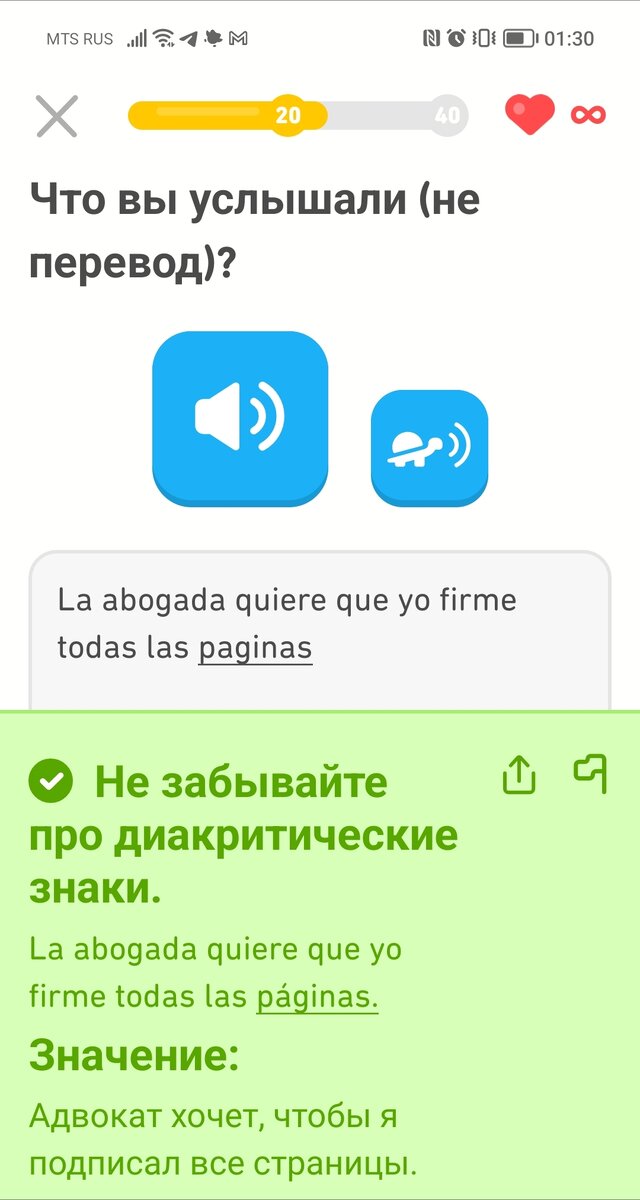 MTS RUS 01:30

20 40

Что вы услышали (не перевод)?

La abogada quiere que yo firme todas las paginas

Не забывайте про диакритические знаки.

La abogada quiere que yo firme todas las páginas.

Значение:

Адвокат хочет, чтобы я подписал все страницы.